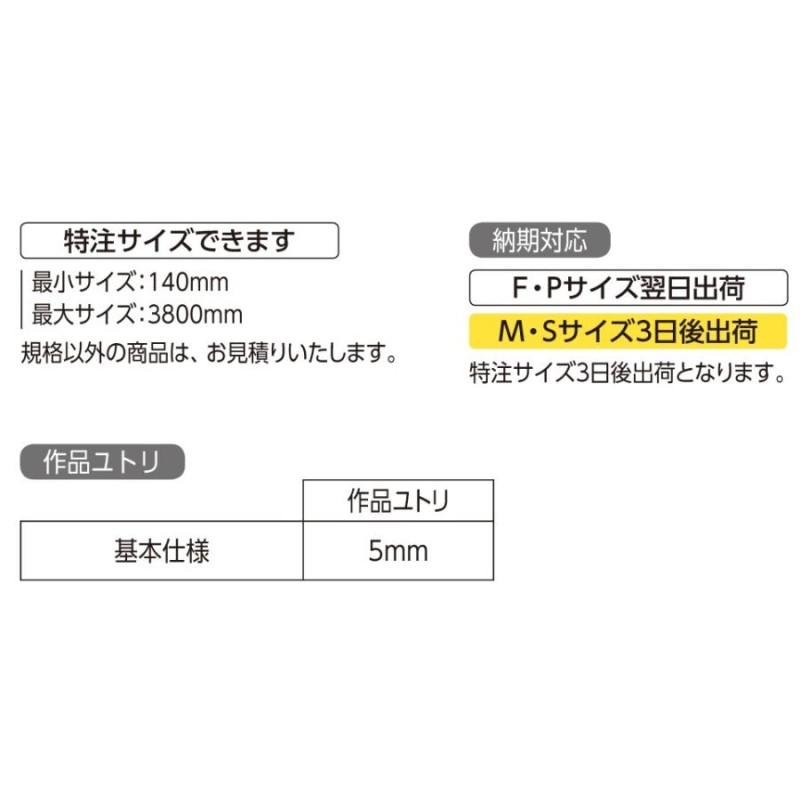 特注サイズできます

最小サイズ：140mm
最大サイズ：3800mm

規格以外の商品は、お見積りいたします。

納期対応

F・Pサイズ翌日出荷

M・Sサイズ3日後出荷

特注サイズ3日後出荷となります。

作品ユトリ

| | 作品ユトリ |
|---|---|
| 基本仕様 | 5mm |